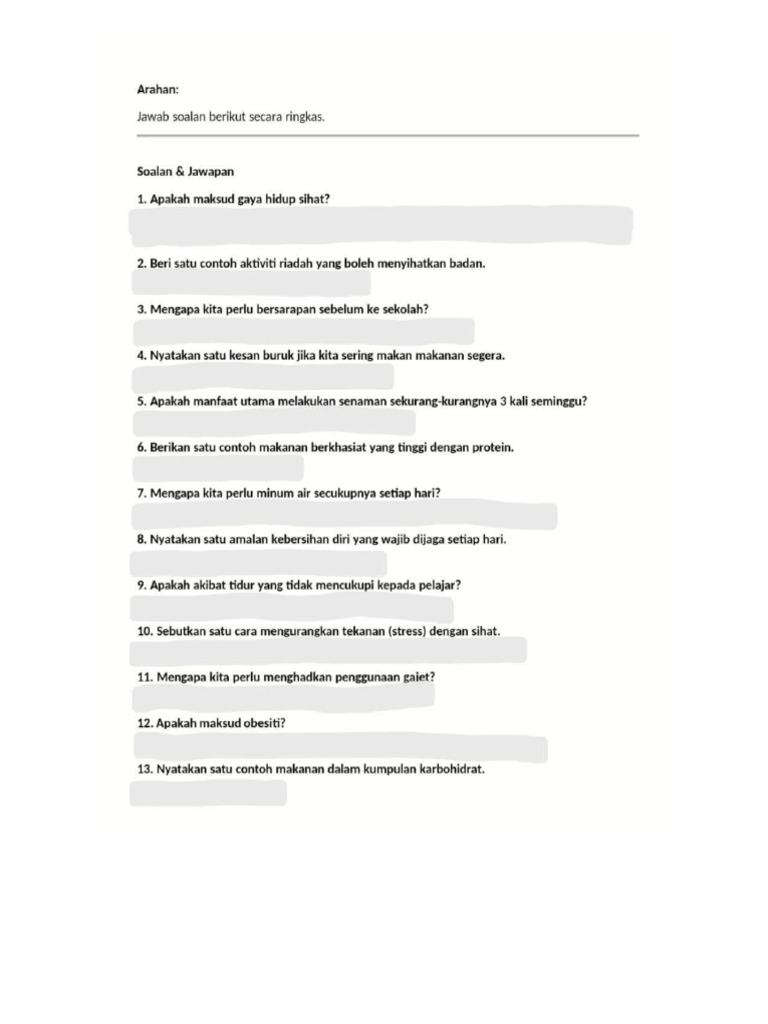 Arahan:

Jawab soalan berikut secara ringkas.

Soalan & Jawapan

1. Apakah maksud gaya hidup sihat?

2. Beri satu contoh aktiviti riadah yang boleh menyihatkan badan.

3. Mengapa kita perlu bersarapan sebelum ke sekolah?

4. Nyatakan satu kesan buruk jika kita sering makan makanan segera.

5. Apakah manfaat utama melakukan senaman sekurang-kurangnya 3 kali seminggu?

6. Berikan satu contoh makanan berkhasiat yang tinggi dengan protein.

7. Mengapa kita perlu minum air secukupnya setiap hari?

8. Nyatakan satu amalan kebersihan diri yang wajib dijaga setiap hari.

9. Apakah akibat tidur yang tidak mencukupi kepada pelajar?

10. Sebutkan satu cara mengurangkan tekanan (stress) dengan sihat.

11. Mengapa kita perlu menghadkan penggunaan gajet?

12. Apakah maksud obesiti?

13. Nyatakan satu contoh makanan dalam kumpulan karbohidrat.